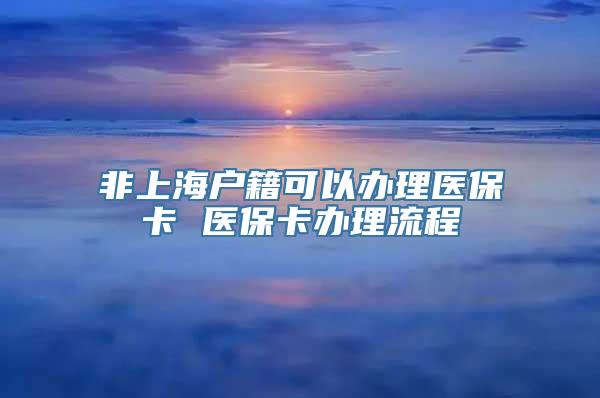 非上海户籍可以办理医保卡 医保卡办理流程